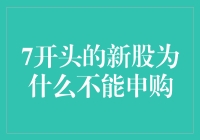 7开头的新股为什么不能申购